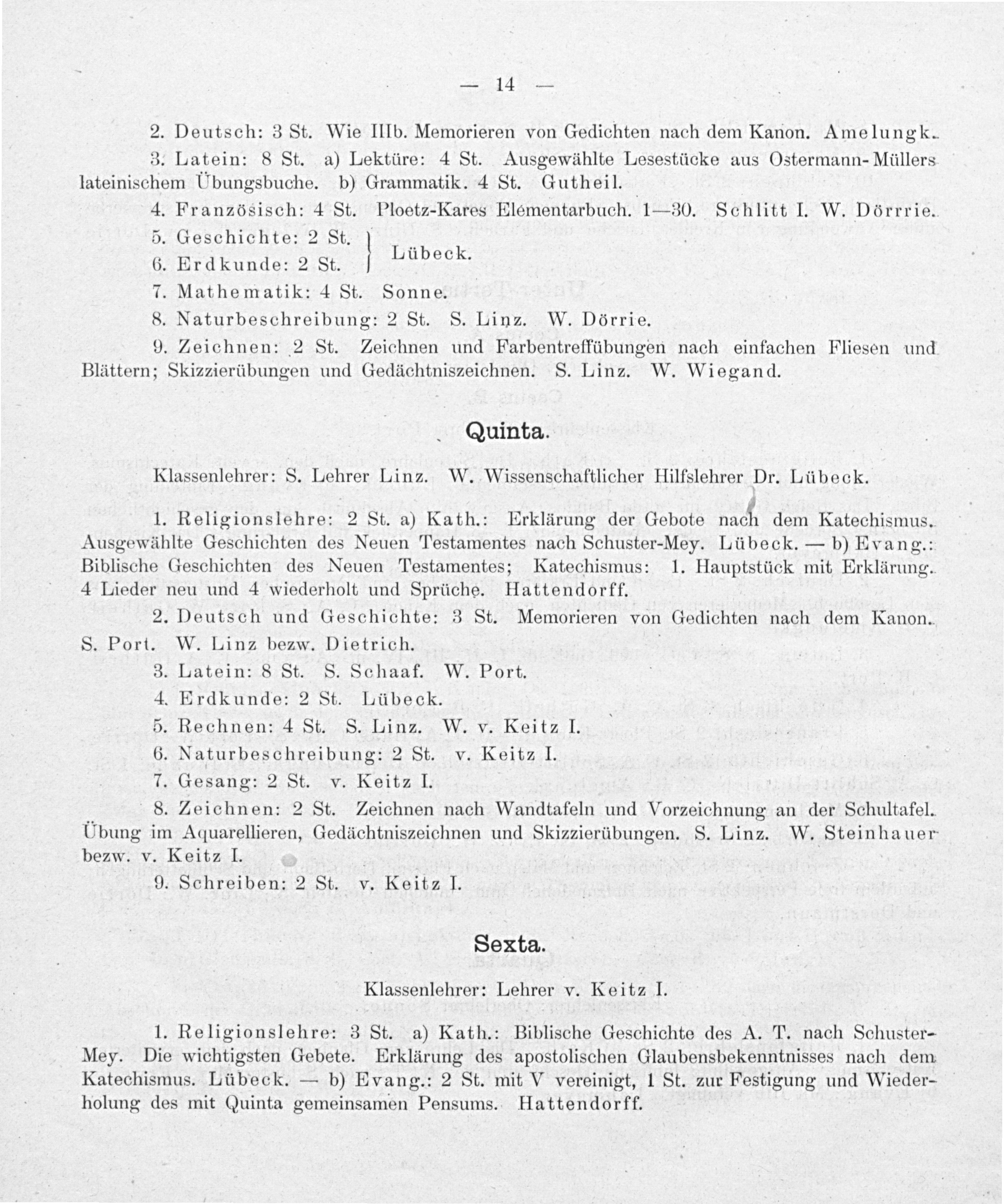 — 14 —

2. Deutsch: 3 St. Wie IIIb. Memorieren von Gedichten nach dem Kanon. Amelungk.

3. Latein: 8 St. a) Lektüre: 4 St. Ausgewählte Lesestücke aus Ostermann-Müllers lateinischem Übungsbuche. b) Grammatik. 4 St. Gutheil.

4. Französisch: 4 St. Ploetz-Kares Elementarbuch. 1—30. Schlitt I. W. Dörrrie.

5. Geschichte: 2 St.
6. Erdkunde: 2 St. } Lübeck.

7. Mathematik: 4 St. Sonne.

8. Naturbeschreibung: 2 St. S. Linz. W. Dörrie.

9. Zeichnen: 2 St. Zeichnen und Farbentreffübungen nach einfachen Fliesen und Blättern; Skizzierübungen und Gedächtniszeichnen. S. Linz. W. Wiegand.

Quinta.

Klassenlehrer: S. Lehrer Linz. W. Wissenschaftlicher Hilfslehrer Dr. Lübeck.

1. Religionslehre: 2 St. a) Kath.: Erklärung der Gebote nach dem Katechismus. Ausgewählte Geschichten des Neuen Testamentes nach Schuster-Mey. Lübeck. — b) Evang.: Biblische Geschichten des Neuen Testamentes; Katechismus: 1. Hauptstück mit Erklärung. 4 Lieder neu und 4 wiederholt und Sprüche. Hattendorff.

2. Deutsch und Geschichte: 3 St. Memorieren von Gedichten nach dem Kanon. S. Port. W. Linz bezw. Dietrich.

3. Latein: 8 St. S. Schaaf. W. Port.

4. Erdkunde: 2 St. Lübeck.

5. Rechnen: 4 St. S. Linz. W. v. Keitz I.

6. Naturbeschreibung: 2 St. v. Keitz I.

7. Gesang: 2 St. v. Keitz I.

8. Zeichnen: 2 St. Zeichnen nach Wandtafeln und Vorzeichnung an der Schultafel. Übung im Aquarellieren, Gedächtniszeichnen und Skizzierübungen. S. Linz. W. Steinhauer bezw. v. Keitz I.

9. Schreiben: 2 St. v. Keitz I.

Sexta.

Klassenlehrer: Lehrer v. Keitz I.

1. Religionslehre: 3 St. a) Kath.: Biblische Geschichte des A. T. nach Schuster-Mey. Die wichtigsten Gebete. Erklärung des apostolischen Glaubensbekenntnisses nach dem Katechismus. Lübeck. — b) Evang.: 2 St. mit V vereinigt, 1 St. zur Festigung und Wiederholung des mit Quinta gemeinsamen Pensums. Hattendorff.